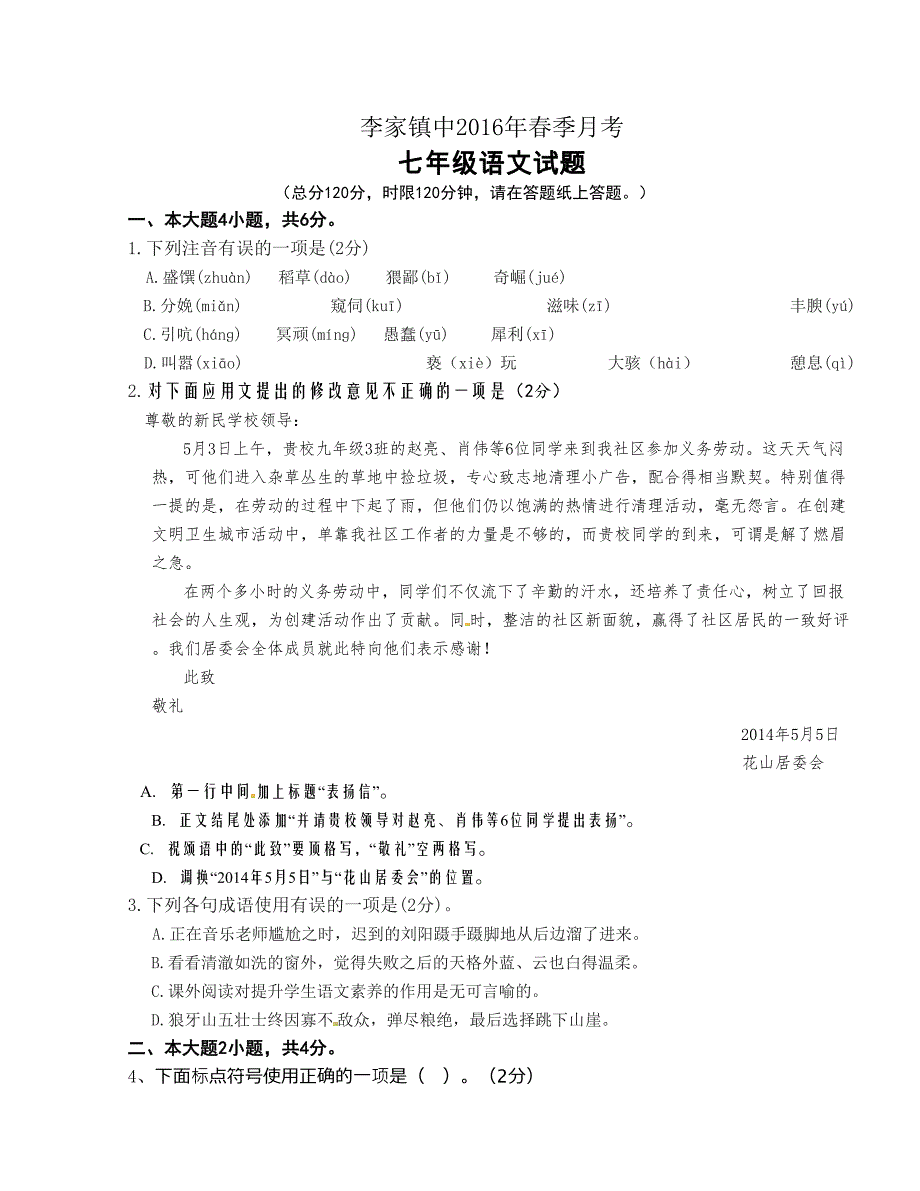 李家镇中2016年春季月考

七年级语文试题

（总分120分，时限120分钟，请在答题纸上答题。）

一、本大题4小题，共6分。

1.下列注音有误的一项是(2分)

A.盛馔(zhuàn)　稻草(dào)　猥鄙(bǐ)　奇崛(jué)

B.分娩(miǎn)　窥伺(kuī)　滋味(zī)　丰腴(yú)

C.引吭(háng)　冥顽(míng)　愚蠢(yū)　犀利(xī)

D.叫嚣(xiāo)　亵（xiè）玩　大骇（hài）　憩息(qì)

2.对下面应用文提出的修改意见不正确的一项是（2分）

尊敬的新民学校领导：

5月3日上午，贵校九年级3班的赵亮、肖伟等6位同学来到我社区参加义务劳动。这天天气闷热，可他们进入杂草丛生的草地中捡垃圾，专心致志地清理小广告，配合得相当默契。特别值得一提的是，在劳动的过程中下起了雨，但他们仍以饱满的热情进行清理活动，毫无怨言。在创建文明卫生城市活动中，单靠我社区工作者的力量是不够的，而贵校同学的到来，可谓是解了燃眉之急。

在两个多小时的义务劳动中，同学们不仅流下了辛勤的汗水，还培养了责任心，树立了回报社会的人生观，为创建活动作出了贡献。同时，整洁的社区新面貌，赢得了社区居民的一致好评。我们居委会全体成员就此特向他们表示感谢！

此致

敬礼

2014年5月5日

花山居委会

A. 第一行中间加上标题“表扬信”。

B. 正文结尾处添加“并请贵校领导对赵亮、肖伟等6位同学提出表扬”。

C. 祝颂语中的“此致”要顶格写，“敬礼”空两格写。

D. 调换“2014年5月5日”与“花山居委会”的位置。

3.下列各句成语使用有误的一项是(2分)。

A.正在音乐老师尴尬之时，迟到的刘阳蹑手蹑脚地从后边溜了进来。

B.看看清澈如洗的窗外，觉得失败之后的天格外蓝、云也白得温柔。

C.课外阅读对提升学生语文素养的作用是无可言喻的。

D.狼牙山五壮士终因寡不敌众，弹尽粮绝，最后选择跳下山崖。

二、本大题2小题，共4分。

4、下面标点符号使用正确的一项是（ ）。（2分）